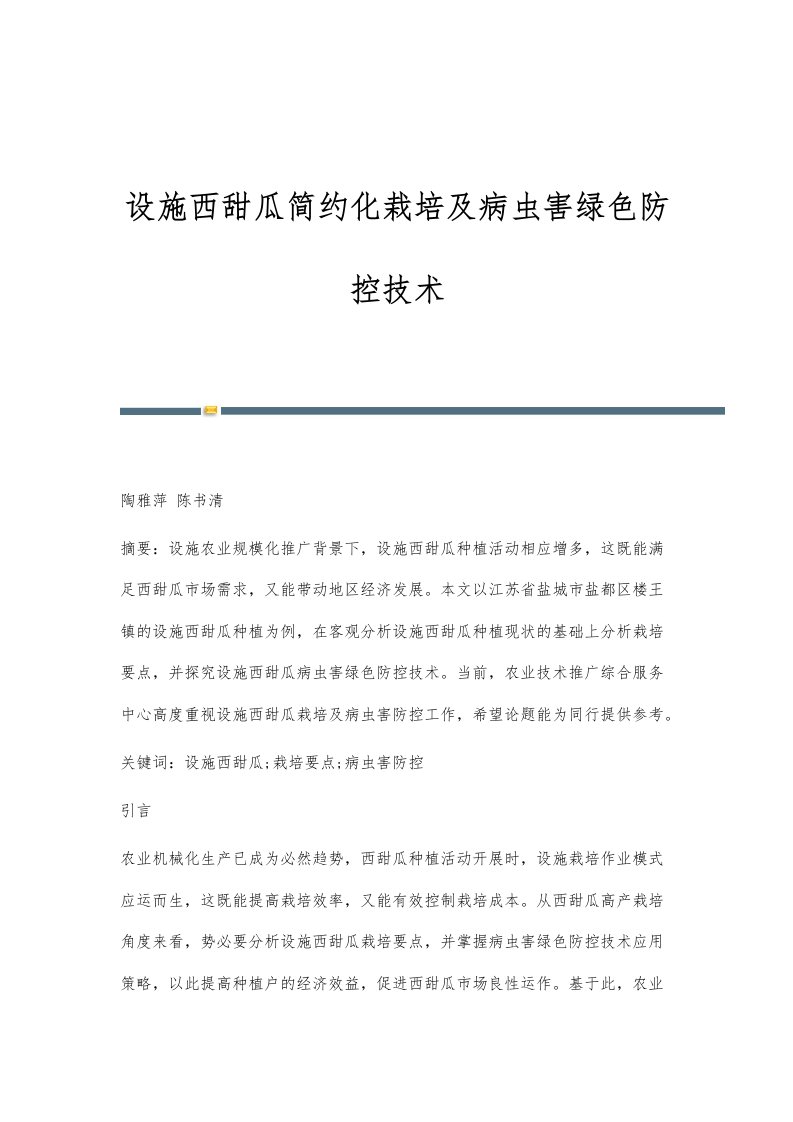 设施西甜瓜简约化栽培及病虫害绿色防控技术

陶雅萍 陈书清

摘要：设施农业规模化推广背景下，设施西甜瓜种植活动相应增多，这既能满足西甜瓜市场需求，又能带动地区经济发展。本文以江苏省盐城市盐都区楼王镇的设施西甜瓜种植为例，在客观分析设施西甜瓜种植现状的基础上分析栽培要点，并探究设施西甜瓜病虫害绿色防控技术。当前，农业技术推广综合服务中心高度重视设施西甜瓜栽培及病虫害防控工作，希望论题能为同行提供参考。

关键词：设施西甜瓜;栽培要点;病虫害防控

引言

农业机械化生产已成为必然趋势，西甜瓜种植活动开展时，设施栽培作业模式应运而生，这既能提高栽培效率，又能有效控制栽培成本。从西甜瓜高产栽培角度来看，势必要分析设施西甜瓜栽培要点，并掌握病虫害绿色防控技术应用策略，以此提高种植户的经济效益，促进西甜瓜市场良性运作。基于此，农业